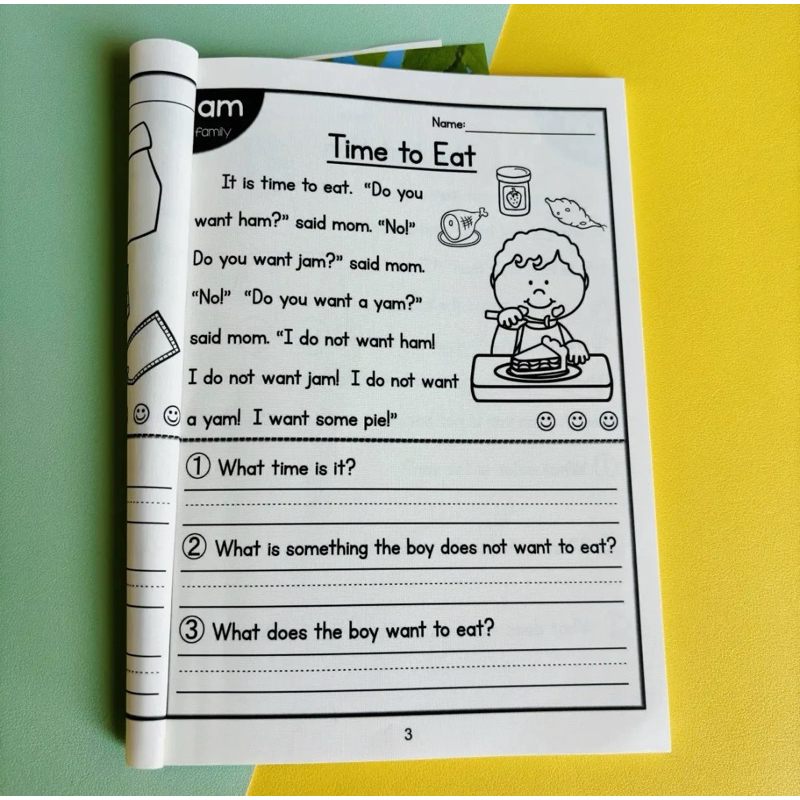 am
family

Name:

Time to Eat

It is time to eat. "Do you want ham?" said mom. "No!" Do you want jam?" said mom. "No!" "Do you want a yam?" said mom. "I do not want ham! I do not want jam! I do not want a yam! I want some pie!"

① What time is it?

② What is something the boy does not want to eat?

③ What does the boy want to eat?

3